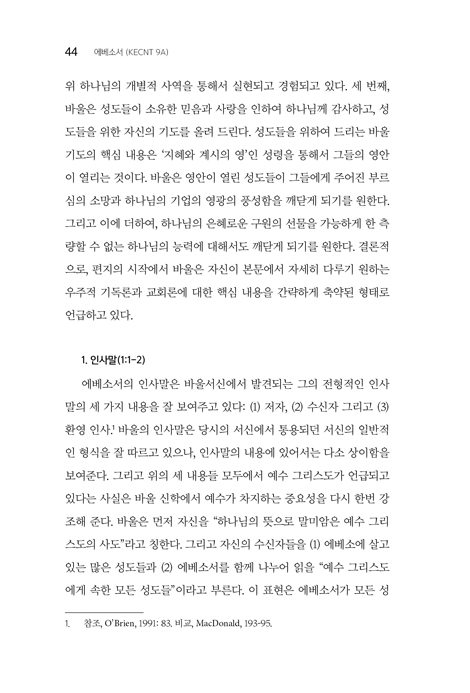 44 에베소서 (KECNT 9A)

위 하나님의 개별적 사역을 통해서 실현되고 경험되고 있다. 세 번째, 바울은 성도들이 소유한 믿음과 사랑을 인하여 하나님께 감사하고, 성도들을 위한 자신의 기도를 올려 드린다. 성도들을 위하여 드리는 바울 기도의 핵심 내용은 '지혜와 계시의 영'인 성령을 통해서 그들의 영안이 열리는 것이다. 바울은 영안이 열린 성도들이 그들에게 주어진 부르심의 소망과 하나님의 기업의 영광의 풍성함을 깨닫게 되기를 원한다. 그리고 이에 더하여, 하나님의 은혜로운 구원의 선물을 가능하게 한 측량할 수 없는 하나님의 능력에 대해서도 깨닫게 되기를 원한다. 결론적으로, 편지의 시작에서 바울은 자신이 본문에서 자세히 다루기 원하는 우주적 기독론과 교회론에 대한 핵심 내용을 간략하게 축약된 형태로 언급하고 있다.

1. 인사말(1:1-2)

에베소서의 인사말은 바울서신에서 발견되는 그의 전형적인 인사말의 세 가지 내용을 잘 보여주고 있다: (1) 저자, (2) 수신자 그리고 (3) 환영 인사.$^1$ 바울의 인사말은 당시의 서신에서 통용되던 서신의 일반적인 형식을 잘 따르고 있으나, 인사말의 내용에 있어서는 다소 상이함을 보여준다. 그리고 위의 세 내용들 모두에서 예수 그리스도가 언급되고 있다는 사실은 바울 신학에서 예수가 차지하는 중요성을 다시 한번 강조해 준다. 바울은 먼저 자신을 "하나님의 뜻으로 말미암은 예수 그리스도의 사도"라고 칭한다. 그리고 자신의 수신자들을 (1) 에베소에 살고 있는 많은 성도들과 (2) 에베소서를 함께 나누어 읽을 "예수 그리스도에게 속한 모든 성도들"이라고 부른다. 이 표현은 에베소서가 모든 성

1. 참조, O'Brien, 1991: 83. 비교, MacDonald, 193-95.